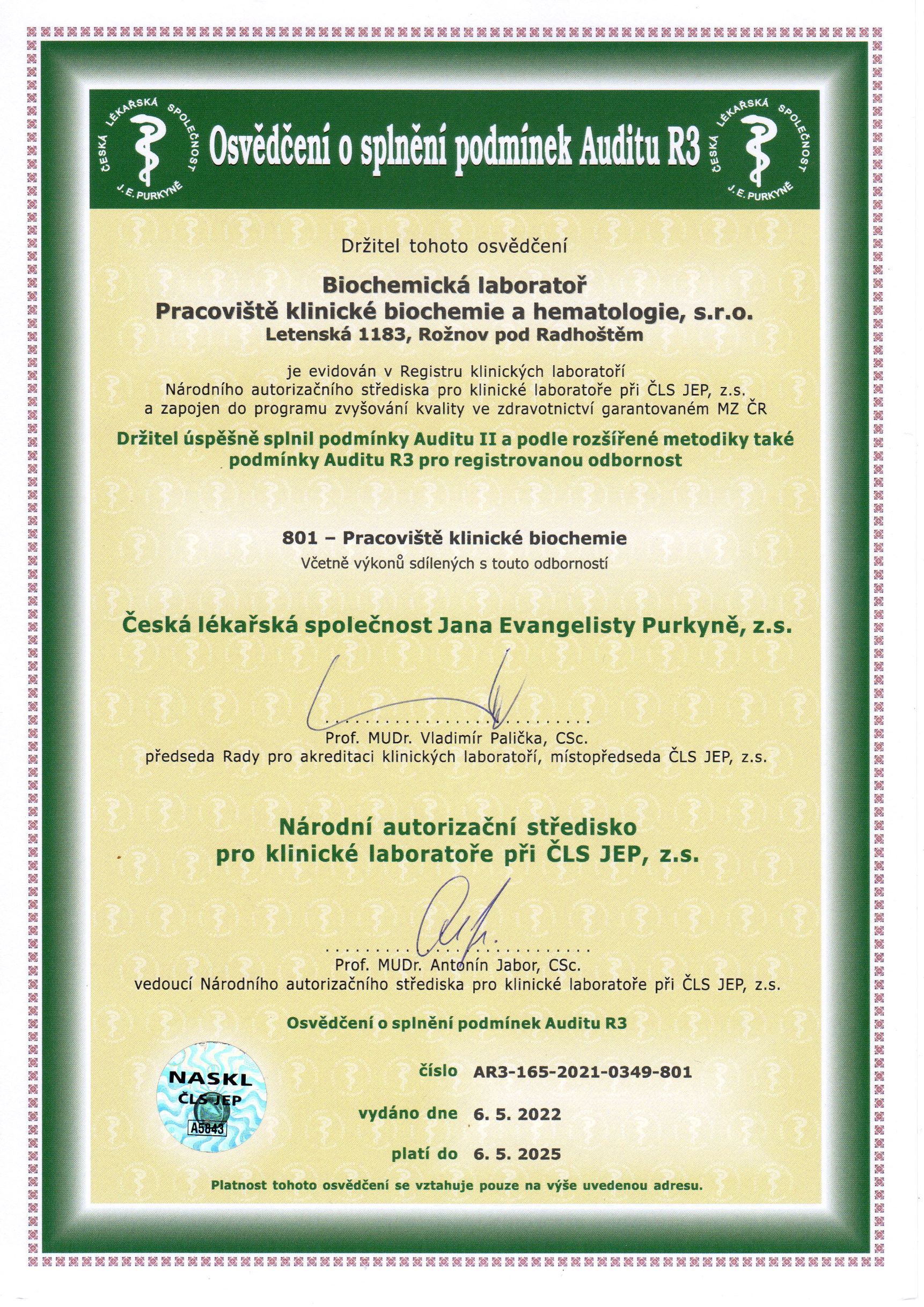 ČESKÁ LÉKAŘSKÁ SPOLEČNOST J. E. PURKYNĚ

Osvědčení o splnění podmínek Auditu R3

ČESKÁ LÉKAŘSKÁ SPOLEČNOST J. E. PURKYNĚ

Držitel tohoto osvědčení

Biochemická laboratoř
Pracoviště klinické biochemie a hematologie, s.r.o.
Letenská 1183, Rožnov pod Radhoštěm

je evidován v Registru klinických laboratoří
Národního autorizačního střediska pro klinické laboratoře při ČLS JEP, z.s.
a zapojen do programu zvyšování kvality ve zdravotnictví garantovaném MZ ČR

Držitel úspěšně splnil podmínky Auditu II a podle rozšířené metodiky také podmínky Auditu R3 pro registrovanou odbornost

801 – Pracoviště klinické biochemie
Včetně výkonů sdílených s touto odborností

Česká lékařská společnost Jana Evangelisty Purkyně, z.s.

Prof. MUDr. Vladimír Palička, CSc.
předseda Rady pro akreditaci klinických laboratoří, místopředseda ČLS JEP, z.s.

Národní autorizační středisko
pro klinické laboratoře při ČLS JEP, z.s.

Prof. MUDr. Antonín Jabor, CSc.
vedoucí Národního autorizačního střediska pro klinické laboratoře při ČLS JEP, z.s.

Osvědčení o splnění podmínek Auditu R3

NASKL
ČLS JEP
A5843

číslo AR3-165-2021-0349-801

vydáno dne 6. 5. 2022

platí do 6. 5. 2025

Platnost tohoto osvědčení se vztahuje pouze na výše uvedenou adresu.